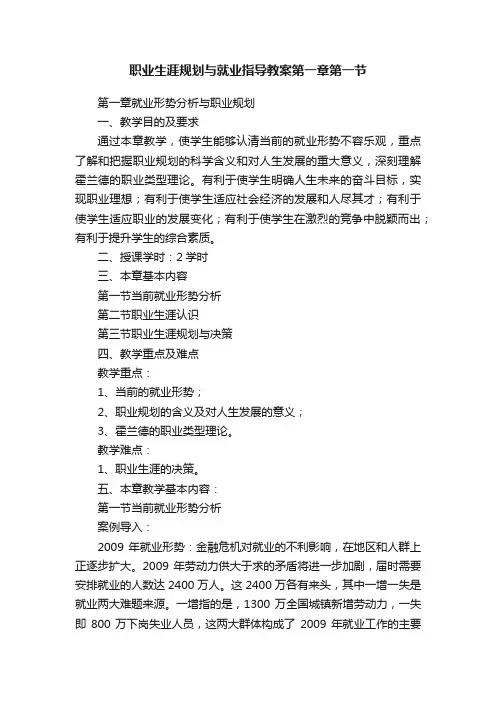 职业生涯规划与就业指导教案第一章第一节

第一章就业形势分析与职业规划

一、教学目的及要求

通过本章教学，使学生能够认清当前的就业形势不容乐观，重点了解和把握职业规划的科学含义和对人生发展的重大意义，深刻理解霍兰德的职业类型理论。有利于使学生明确人生未来的奋斗目标，实现职业理想；有利于使学生适应社会经济的发展和人尽其才；有利于使学生适应职业的发展变化；有利于使学生在激烈的竞争中脱颖而出；有利于提升学生的综合素质。

二、授课学时：2 学时

三、本章基本内容

第一节当前就业形势分析

第二节职业生涯认识

第三节职业生涯规划与决策

四、教学重点及难点

教学重点：

1、当前的就业形势；

2、职业规划的含义及对人生发展的意义；

3、霍兰德的职业类型理论。

教学难点：

1、职业生涯的决策。

五、本章教学基本内容：

第一节当前就业形势分析

案例导入：

2009 年就业形势：金融危机对就业的不利影响，在地区和人群上正逐步扩大。2009 年劳动力供大于求的矛盾将进一步加剧，届时需要安排就业的人数达 2400 万人。这 2400 万各有来头，其中一增一失是就业两大难题来源。一增指的是，1300 万全国城镇新增劳动力，一失即 800 万下岗失业人员，这两大群体构成了 2009 年就业工作的主要